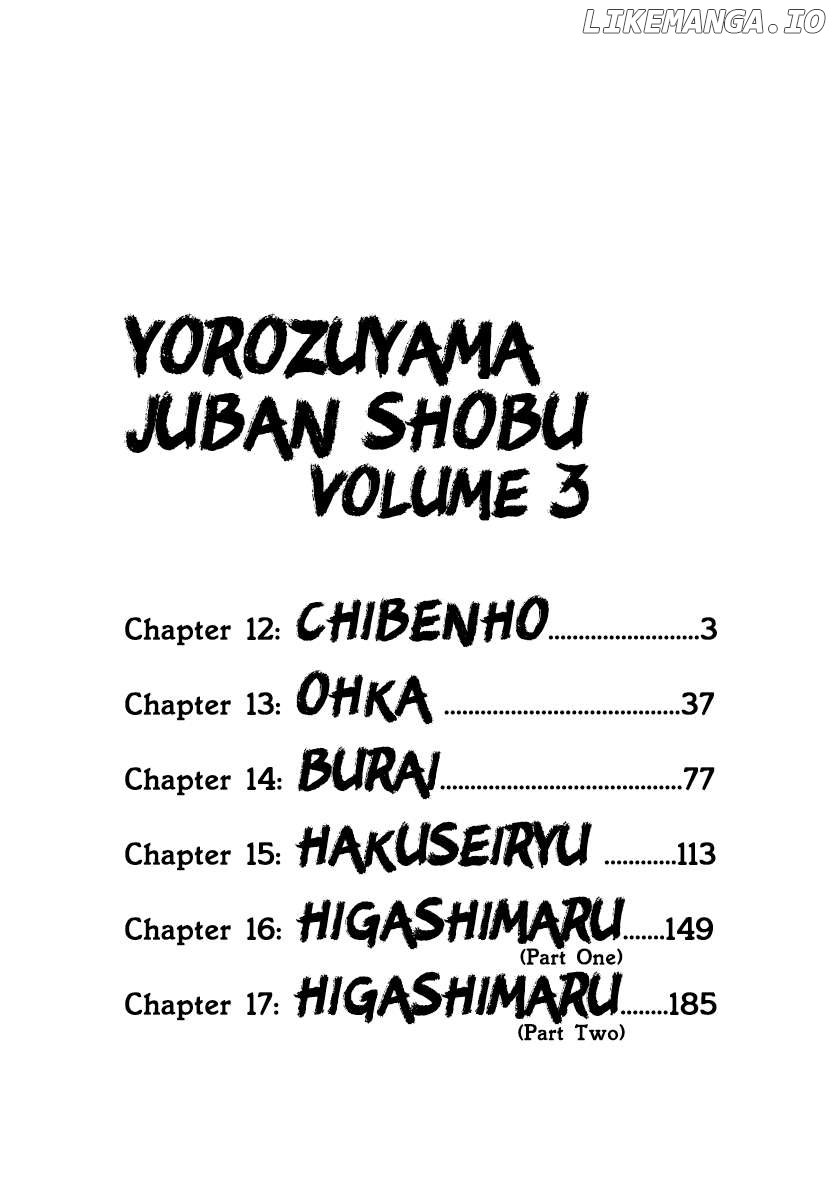 LIKEMANGA.IO

YOROZUYAMA JUBAN SHOBU VOLUME 3

Chapter 12: CHIBENHO.........................3

Chapter 13: OHKA .......................................37

Chapter 14: BURAI........................................77

Chapter 15: HAKUSEIRYU ............113

Chapter 16: HIGASHIMARU.......149
(Part One)

Chapter 17: HIGASHIMARU........185
(Part Two)